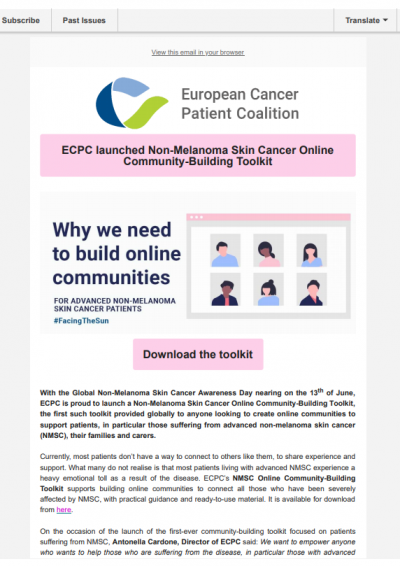 Subscribe Past Issues Translate

View this email in your browser

European Cancer Patient Coalition

ECPC launched Non-Melanoma Skin Cancer Online Community-Building Toolkit

Why we need to build online communities

FOR ADVANCED NON-MELANOMA SKIN CANCER PATIENTS

#FacingTheSun

Download the toolkit

With the Global Non-Melanoma Skin Cancer Awareness Day nearing on the 13$^{th}$ of June, ECPC is proud to launch a Non-Melanoma Skin Cancer Online Community-Building Toolkit, the first such toolkit provided globally to anyone looking to create online communities to support patients, in particular those suffering from advanced non-melanoma skin cancer (NMSC), their families and carers.

Currently, most patients don't have a way to connect to others like them, to share experience and support. What many do not realise is that most patients living with advanced NMSC experience a heavy emotional toll as a result of the disease. ECPC's NMSC Online Community-Building Toolkit supports building online communities to connect all those who have been severely affected by NMSC, with practical guidance and ready-to-use material. It is available for download from here.

On the occasion of the launch of the first-ever community-building toolkit focused on patients suffering from NMSC, Antonella Cardone, Director of ECPC said: We want to empower anyone who wants to help those who are suffering from the disease, in particular those with advanced